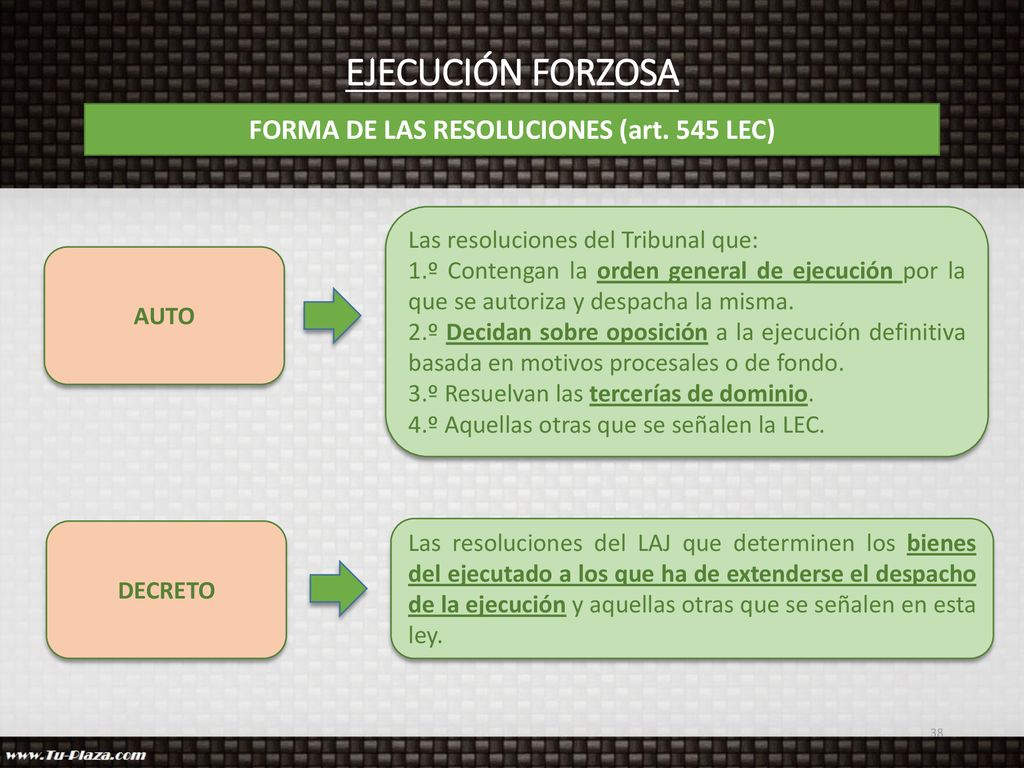 EJECUCIÓN FORZOSA

FORMA DE LAS RESOLUCIONES (art. 545 LEC)

AUTO

Las resoluciones del Tribunal que:
1.º Contengan la orden general de ejecución por la que se autoriza y despacha la misma.
2.º Decidan sobre oposición a la ejecución definitiva basada en motivos procesales o de fondo.
3.º Resuelvan las tercerías de dominio.
4.º Aquellas otras que se señalen la LEC.

DECRETO

Las resoluciones del LAJ que determinen los bienes del ejecutado a los que ha de extenderse el despacho de la ejecución y aquellas otras que se señalen en esta ley.

38

www.Tu-Plaza.com